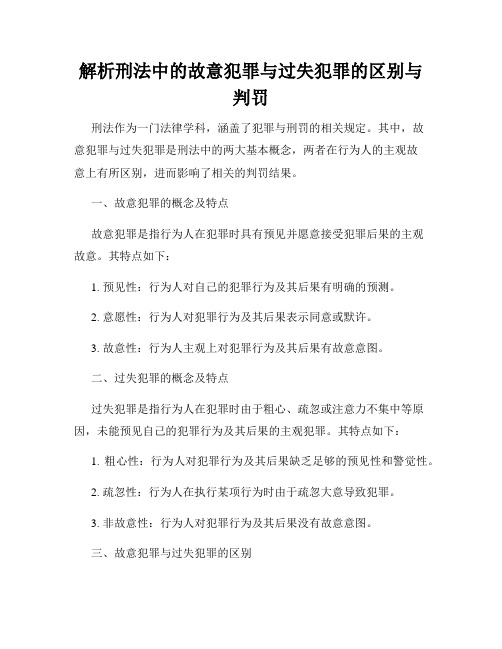 解析刑法中的故意犯罪与过失犯罪的区别与判罚

刑法作为一门法律学科，涵盖了犯罪与刑罚的相关规定。其中，故意犯罪与过失犯罪是刑法中的两大基本概念，两者在行为人的主观故意上有所区别，进而影响了相关的判罚结果。

一、故意犯罪的概念及特点

故意犯罪是指行为人在犯罪时具有预见并愿意接受犯罪后果的主观故意。其特点如下：

1. 预见性：行为人对自己的犯罪行为及其后果有明确的预测。

2. 意愿性：行为人对犯罪行为及其后果表示同意或默许。

3. 故意性：行为人主观上对犯罪行为及其后果有故意意图。

二、过失犯罪的概念及特点

过失犯罪是指行为人在犯罪时由于粗心、疏忽或注意力不集中等原因，未能预见自己的犯罪行为及其后果的主观犯罪。其特点如下：

1. 粗心性：行为人对犯罪行为及其后果缺乏足够的预见性和警觉性。

2. 疏忽性：行为人在执行某项行为时由于疏忽大意导致犯罪。

3. 非故意性：行为人对犯罪行为及其后果没有故意意图。

三、故意犯罪与过失犯罪的区别